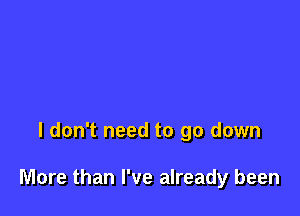 I don't need to go down

More than I've already been